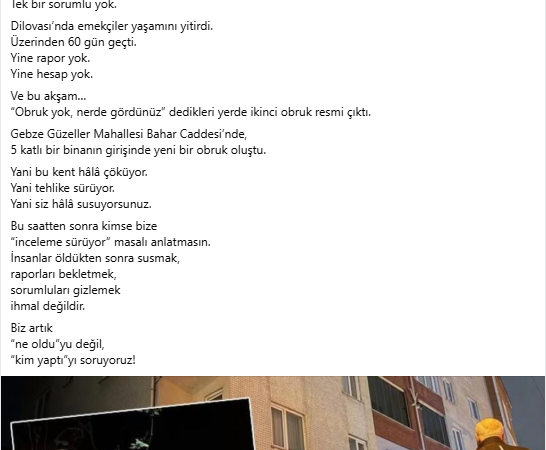 Tek bir sorumlu yok.

Dilovası'nda emekçiler yaşamını yitirdi.
Üzerinden 60 gün geçti.
Yine rapor yok.
Yine hesap yok.

Ve bu akşam...
"Obruk yok, nerde gördünüz" dedikleri yerde ikinci obruk resmi çıktı.

Gebze Güzeller Mahallesi Bahar Caddesi'nde,
5 katlı bir binanın girişinde yeni bir obruk oluştu.

Yani bu kent hâlâ çöküyor.
Yani tehlike sürüyor.
Yani siz hâlâ susuyorsunuz.

Bu saatten sonra kimse bize
"inceleme sürüyor" masalı anlatmasın.
İnsanlar öldükten sonra susmak,
raporları bekletmek,
sorumluları gizlemek
ihmal değildir.

Biz artık
"ne oldu"yu değil,
"kim yaptı"yı soruyoruz!